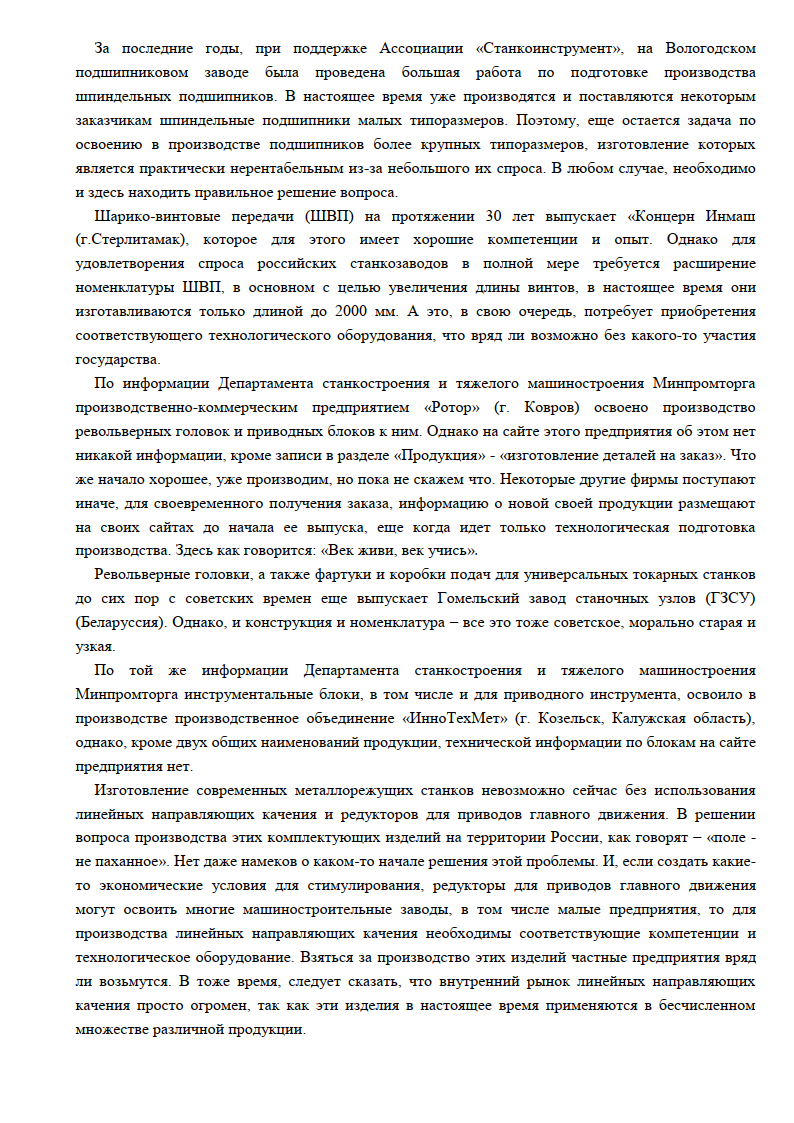 За последние годы, при поддержке Ассоциации «Станкоинструмент», на Вологодском подшипниковом заводе была проведена большая работа по подготовке производства шпиндельных подшипников. В настоящее время уже производятся и поставляются некоторым заказчикам шпиндельные подшипники малых типоразмеров. Поэтому, еще остается задача по освоению в производстве подшипников более крупных типоразмеров, изготовление которых является практически нерентабельным из-за небольшого их спроса. В любом случае, необходимо и здесь находить правильное решение вопроса.

Шарико-винтовые передачи (ШВП) на протяжении 30 лет выпускает «Концерн Инмаш (г.Стерлитамак), которое для этого имеет хорошие компетенции и опыт. Однако для удовлетворения спроса российских станкозаводов в полной мере требуется расширение номенклатуры ШВП, в основном с целью увеличения длины винтов, в настоящее время они изготавливаются только длиной до 2000 мм. А это, в свою очередь, потребует приобретения соответствующего технологического оборудования, что вряд ли возможно без какого-то участия государства.

По информации Департамента станкостроения и тяжелого машиностроения Минпромторга производственно-коммерческим предприятием «Ротор» (г. Ковров) освоено производство револьверных головок и приводных блоков к ним. Однако на сайте этого предприятия об этом нет никакой информации, кроме записи в разделе «Продукция» - «изготовление деталей на заказ». Что же начало хорошее, уже производим, но пока не скажем что. Некоторые другие фирмы поступают иначе, для своевременного получения заказа, информацию о новой своей продукции размещают на своих сайтах до начала ее выпуска, еще когда идет только технологическая подготовка производства. Здесь как говорится: «Век живи, век учись».

Револьверные головки, а также фартуки и коробки подач для универсальных токарных станков до сих пор с советских времен еще выпускает Гомельский завод станочных узлов (ГЗСУ) (Беларуссия). Однако, и конструкция и номенклатура – все это тоже советское, морально старая и узкая.

По той же информации Департамента станкостроения и тяжелого машиностроения Минпромторга инструментальные блоки, в том числе и для приводного инструмента, освоило в производстве производственное объединение «ИнноТехМет» (г. Козельск, Калужская область), однако, кроме двух общих наименований продукции, технической информации по блокам на сайте предприятия нет.

Изготовление современных металлорежущих станков невозможно сейчас без использования линейных направляющих качения и редукторов для приводов главного движения. В решении вопроса производства этих комплектующих изделий на территории России, как говорят – «поле - не паханное». Нет даже намеков о каком-то начале решения этой проблемы. И, если создать какие-то экономические условия для стимулирования, редукторы для приводов главного движения могут освоить многие машиностроительные заводы, в том числе малые предприятия, то для производства линейных направляющих качения необходимы соответствующие компетенции и технологическое оборудование. Взяться за производство этих изделий частные предприятия вряд ли возьмутся. В тоже время, следует сказать, что внутренний рынок линейных направляющих качения просто огромен, так как эти изделия в настоящее время применяются в бесчисленном множестве различной продукции.